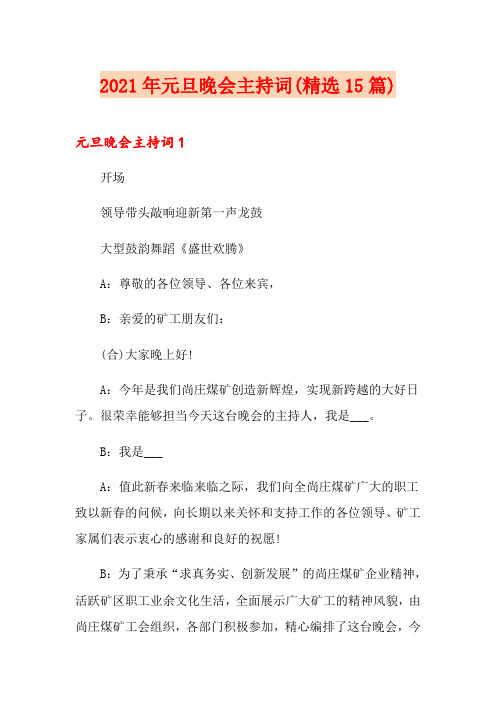 2021年元旦晚会主持词(精选15篇)

元旦晚会主持词1

开场

领导带头敲响迎新第一声龙鼓

大型鼓韵舞蹈《盛世欢腾》

A：尊敬的各位领导、各位来宾，

B：亲爱的矿工朋友们：

(合)大家晚上好!

A：今年是我们尚庄煤矿创造新辉煌，实现新跨越的大好日子。很荣幸能够担当今天这台晚会的主持人，我是___。

B：我是___

A：值此新春来临来临之际，我们向全尚庄煤矿广大的职工致以新春的问候，向长期以来关怀和支持工作的各位领导、矿工家属们表示衷心的感谢和良好的祝愿!

B：为了秉承“求真务实、创新发展”的尚庄煤矿企业精神，活跃矿区职工业余文化生活，全面展示广大矿工的精神风貌，由尚庄煤矿工会组织，各部门积极参加，精心编排了这台晚会，今